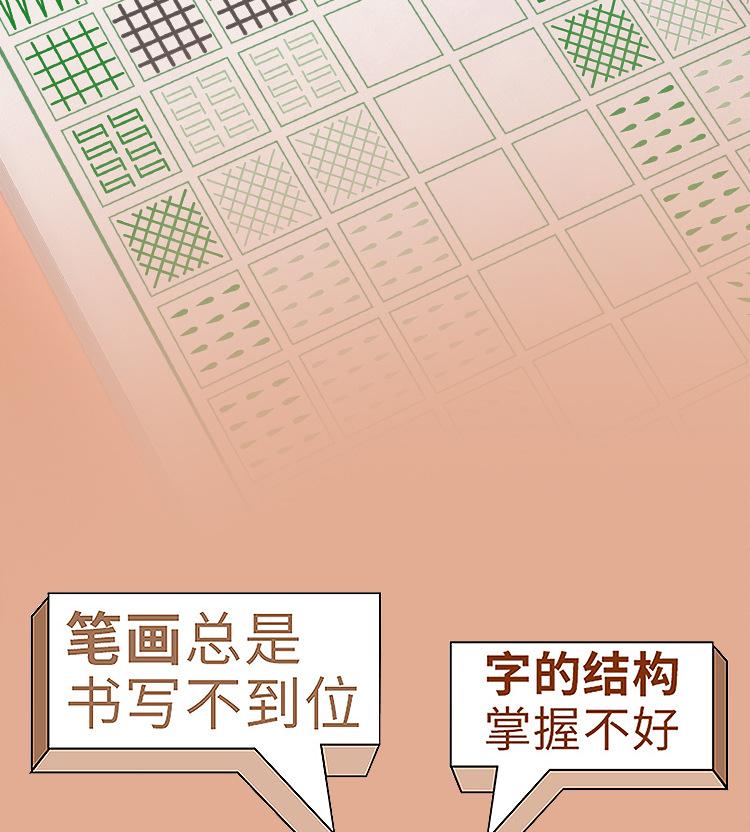 笔画总是
书写不到位

字的结构
掌握不好